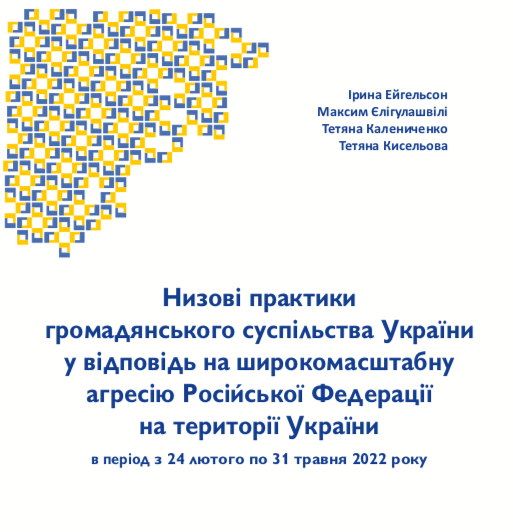 Ірина Ейгельсон
Максим Єлігулашвілі
Тетяна Калениченко
Тетяна Кисельова

Низові практики громадянського суспільства України у відповідь на широкомасштабну агресію Російської Федерації на території України

в період з 24 лютого по 31 травня 2022 року